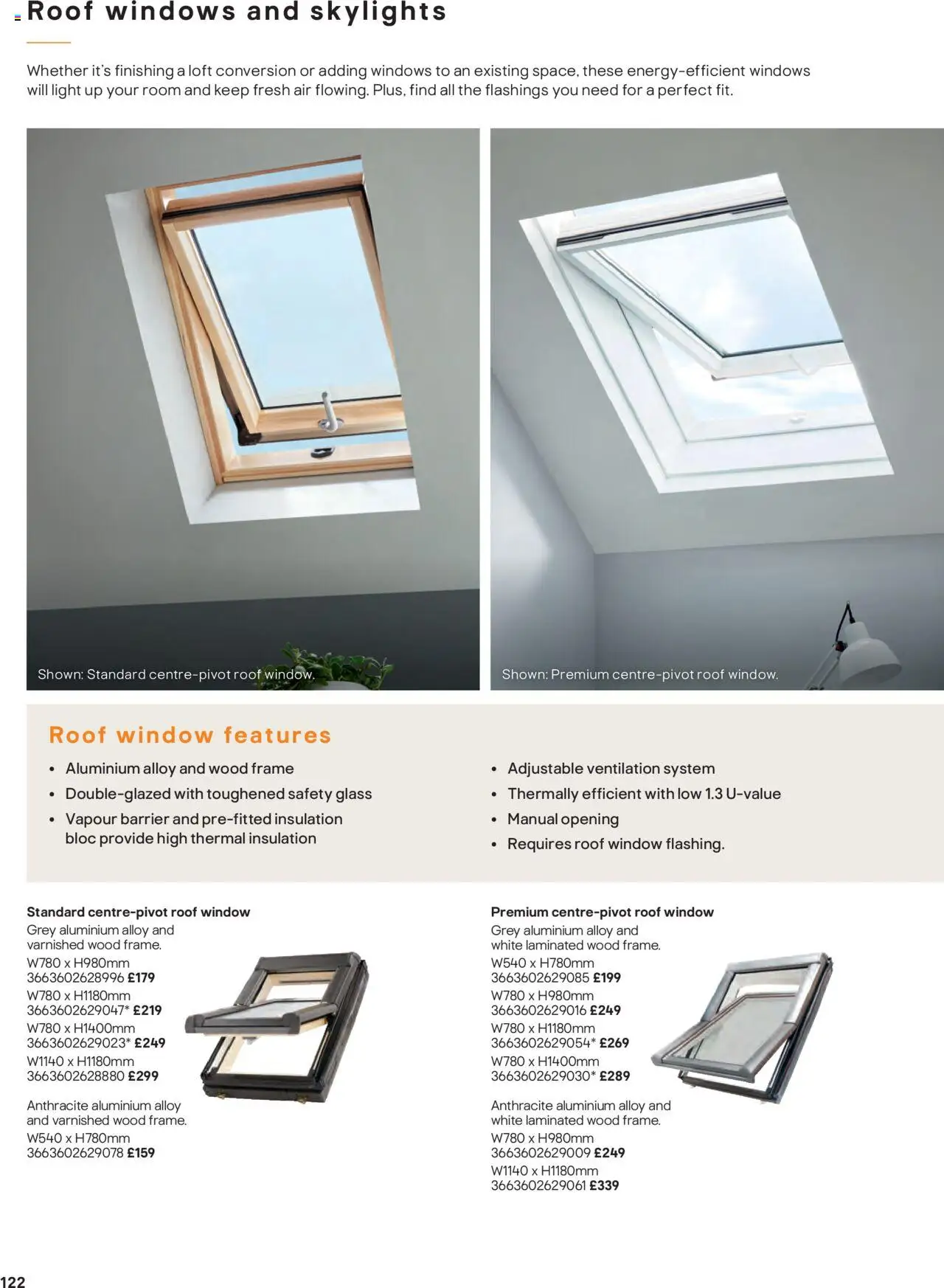 Roof windows and skylights

Whether it's finishing a loft conversion or adding windows to an existing space, these energy-efficient windows will light up your room and keep fresh air flowing. Plus, find all the flashings you need for a perfect fit.

Shown: Standard centre-pivot roof window.

Shown: Premium centre-pivot roof window.

Roof window features

• Aluminium alloy and wood frame
• Double-glazed with toughened safety glass
• Vapour barrier and pre-fitted insulation bloc provide high thermal insulation

• Adjustable ventilation system
• Thermally efficient with low 1.3 U-value
• Manual opening
• Requires roof window flashing.

Standard centre-pivot roof window
Grey aluminium alloy and varnished wood frame.
W780 x H980mm
3663602628996 £179
W780 x H1180mm
3663602629047* £219
W780 x H1400mm
3663602629023* £249
W1140 x H1180mm
3663602628880 £299

Anthracite aluminium alloy and varnished wood frame.
W540 x H780mm
3663602629078 £159

Premium centre-pivot roof window
Grey aluminium alloy and white laminated wood frame.
W540 x H780mm
3663602629085 £199
W780 x H980mm
3663602629016 £249
W780 x H1180mm
3663602629054* £269
W780 x H1400mm
3663602629030* £289

Anthracite aluminium alloy and white laminated wood frame.
W780 x H980mm
3663602629009 £249
W1140 x H1180mm
3663602629061 £339

122